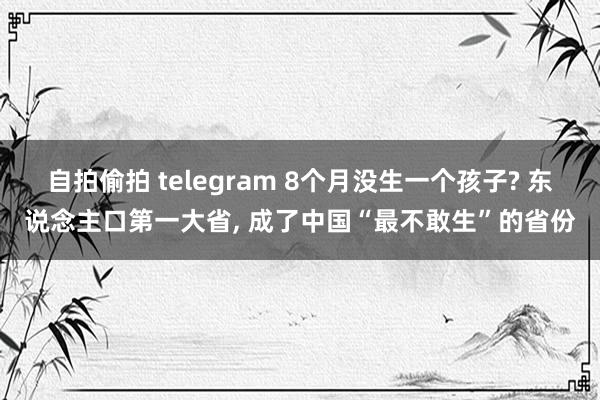 自拍偷拍 telegram 8个月没生一个孩子? 东说念主口第一大省, 成了中国“最不敢生”的省份